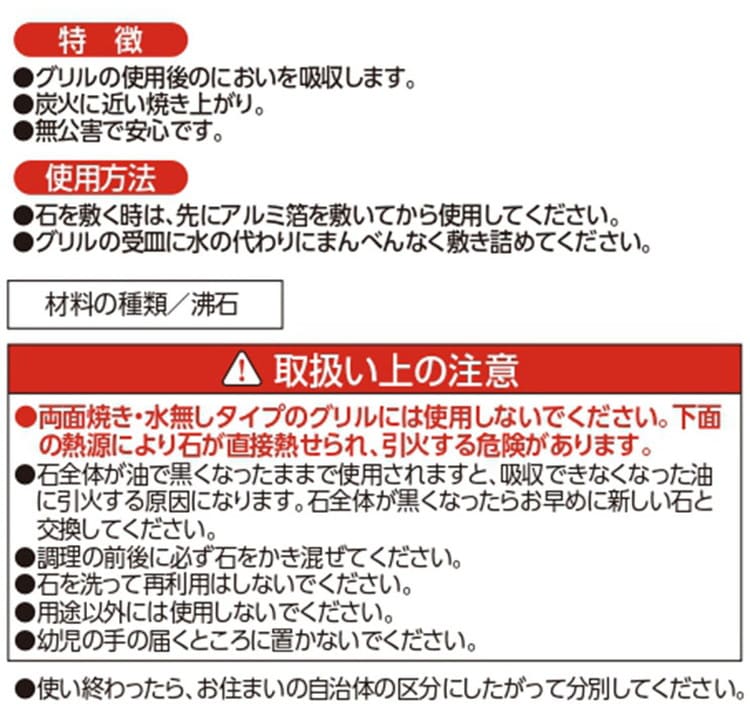 特　徴

●グリルの使用後のにおいを吸収します。
●炭火に近い焼き上がり。
●無公害で安心です。

使用方法

●石を敷く時は、先にアルミ箔を敷いてから使用してください。
●グリルの受皿に水の代わりにまんべんなく敷き詰めてください。

材料の種類／沸石

取扱い上の注意

●両面焼き・水無しタイプのグリルには使用しないでください。下面の熱源により石が直接熱せられ、引火する危険があります。
●石全体が油で黒くなったままで使用されますと、吸収できなくなった油に引火する原因になります。石全体が黒くなったらお早めに新しい石と交換してください。
●調理の前後に必ず石をかき混ぜてください。
●石を洗って再利用はしないでください。
●用途以外には使用しないでください。
●幼児の手の届くところに置かないでください。

●使い終わったら、お住まいの自治体の区分にしたがって分別してください。